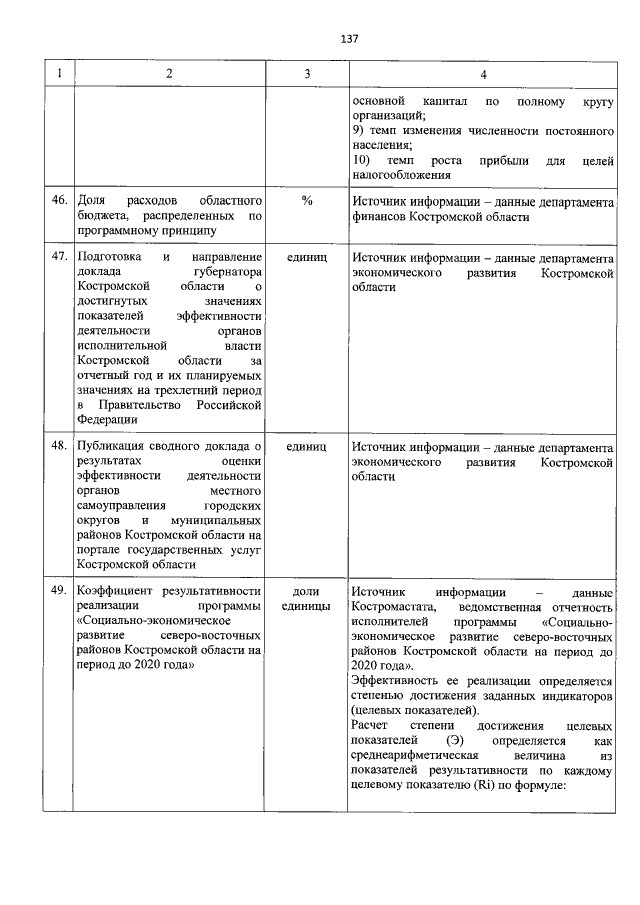 137

| 1 | 2 | 3 | 4 |
|---|---|---|---|
| | | | основной капитал по полному кругу организаций; 9) темп изменения численности постоянного населения; 10) темп роста прибыли для целей налогообложения |
| 46. | Доля расходов областного бюджета, распределенных по программному принципу | % | Источник информации – данные департамента финансов Костромской области |
| 47. | Подготовка и направление доклада губернатора Костромской области о достигнутых значениях показателей эффективности деятельности органов исполнительной власти Костромской области за отчетный год и их планируемых значениях на трехлетний период в Правительство Российской Федерации | единиц | Источник информации – данные департамента экономического развития Костромской области |
| 48. | Публикация сводного доклада о результатах оценки эффективности деятельности органов местного самоуправления городских округов и муниципальных районов Костромской области на портале государственных услуг Костромской области | единиц | Источник информации – данные департамента экономического развития Костромской области |
| 49. | Коэффициент результативности реализации программы «Социально-экономическое развитие северо-восточных районов Костромской области на период до 2020 года» | доли единицы | Источник информации – данные Костромастата, ведомственная отчетность исполнителей программы «Социально-экономическое развитие северо-восточных районов Костромской области на период до 2020 года». Эффективность ее реализации определяется степенью достижения заданных индикаторов (целевых показателей). Расчет степени достижения целевых показателей (Э) определяется как среднеарифметическая величина из показателей результативности по каждому целевому показателю (Ri) по формуле: |